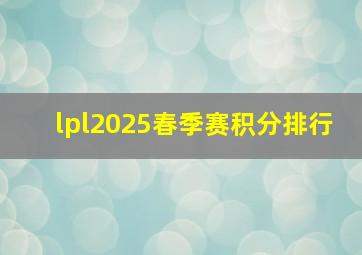 lpl2025春季赛积分排行